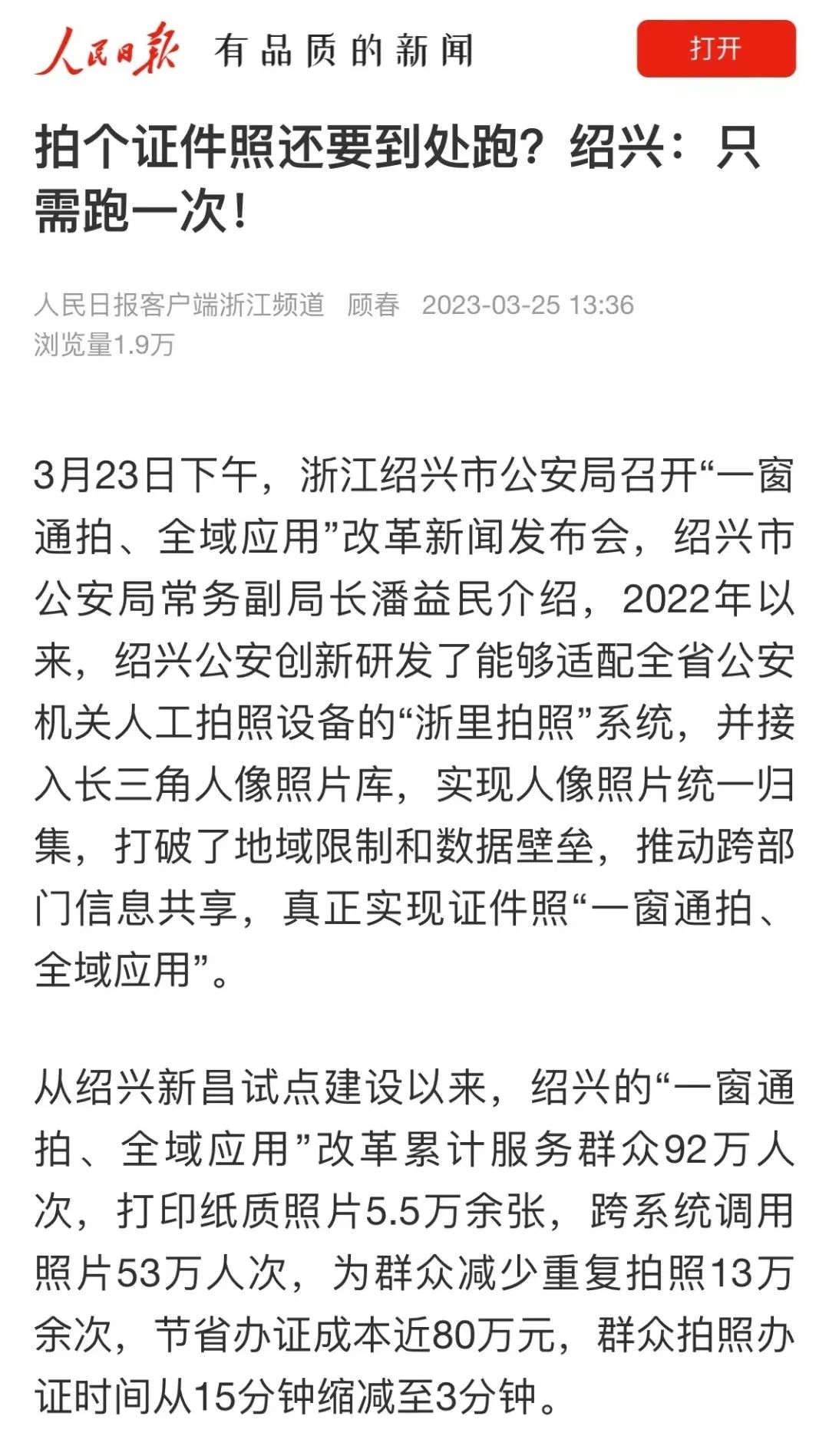 人民日报 有品质的新闻

打开

拍个证件照还要到处跑？绍兴：只需跑一次！

人民日报客户端浙江频道 顾春 2023-03-25 13:36
浏览量1.9万

3月23日下午，浙江绍兴市公安局召开“一窗通拍、全域应用”改革新闻发布会，绍兴市公安局常务副局长潘益民介绍，2022年以来，绍兴公安创新研发了能够适配全省公安机关人工拍照设备的“浙里拍照”系统，并接入长三角人像照片库，实现人像照片统一归集，打破了地域限制和数据壁垒，推动跨部门信息共享，真正实现证件照“一窗通拍、全域应用”。

从绍兴新昌试点建设以来，绍兴的“一窗通拍、全域应用”改革累计服务群众92万人次，打印纸质照片5.5万余张，跨系统调用照片53万人次，为群众减少重复拍照13万余次，节省办证成本近80万元，群众拍照办证时间从15分钟缩减至3分钟。